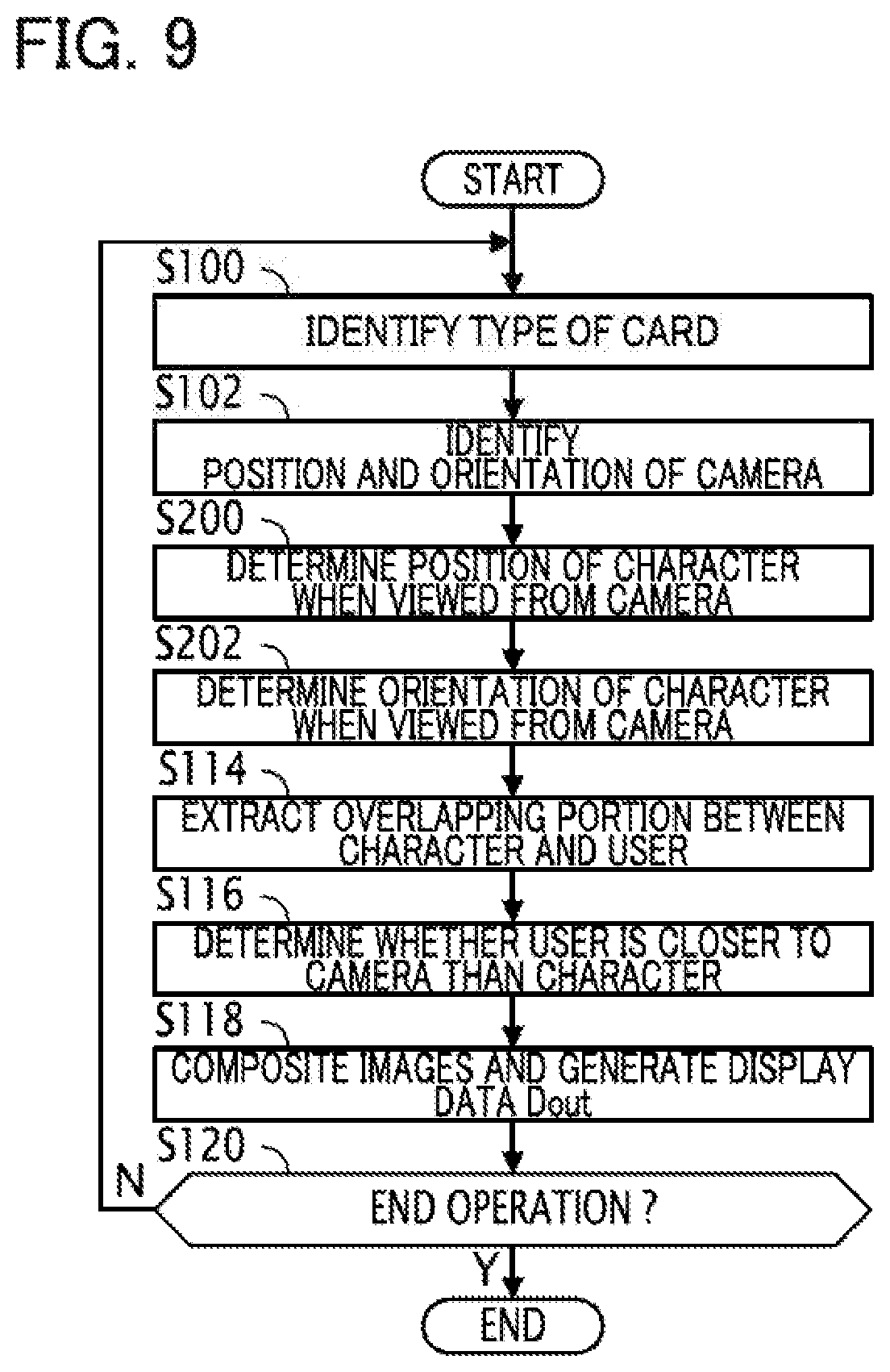 FIG. 9

START

S100

IDENTIFY TYPE OF CARD

S102

IDENTIFY POSITION AND ORIENTATION OF CAMERA

S200

DETERMINE POSITION OF CHARACTER WHEN VIEWED FROM CAMERA

S202

DETERMINE ORIENTATION OF CHARACTER WHEN VIEWED FROM CAMERA

S114

EXTRACT OVERLAPPING PORTION BETWEEN CHARACTER AND USER

S116

DETERMINE WHETHER USER IS CLOSER TO CAMERA THAN CHARACTER

S118

COMPOSITE IMAGES AND GENERATE DISPLAY DATA Dout

S120

N

END OPERATION ?

Y

END